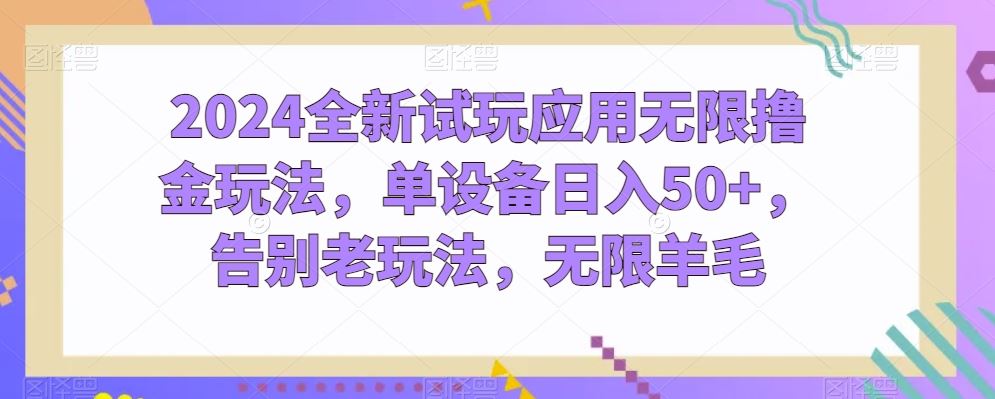 2024全新试玩应用无限撸金玩法，单设备日入50+，告别老玩法，无限羊毛